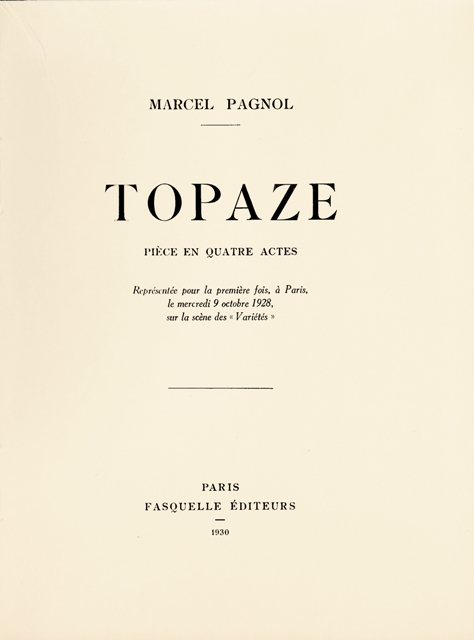 MARCEL PAGNOL

TOPAZE

PIÈCE EN QUATRE ACTES

Représentée pour la première fois, à Paris, le mercredi 9 octobre 1928, sur la scène des « Variétés »

PARIS
FASQUELLE ÉDITEURS

1930